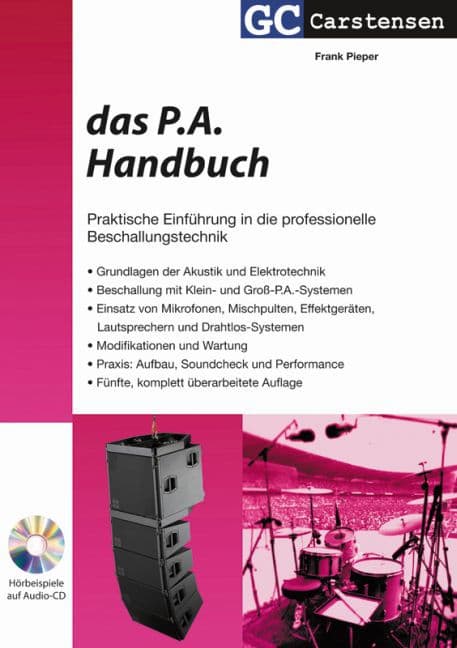 GC Carstensen

Frank Pieper

das P.A. Handbuch

Praktische Einführung in die professionelle Beschallungstechnik

• Grundlagen der Akustik und Elektrotechnik
• Beschallung mit Klein- und Groß-P.A.-Systemen
• Einsatz von Mikrofonen, Mischpulten, Effektgeräten, Lautsprechern und Drahtlos-Systemen
• Modifikationen und Wartung
• Praxis: Aufbau, Soundcheck und Performance
• Fünfte, komplett überarbeitete Auflage

Hörbeispiele auf Audio-CD